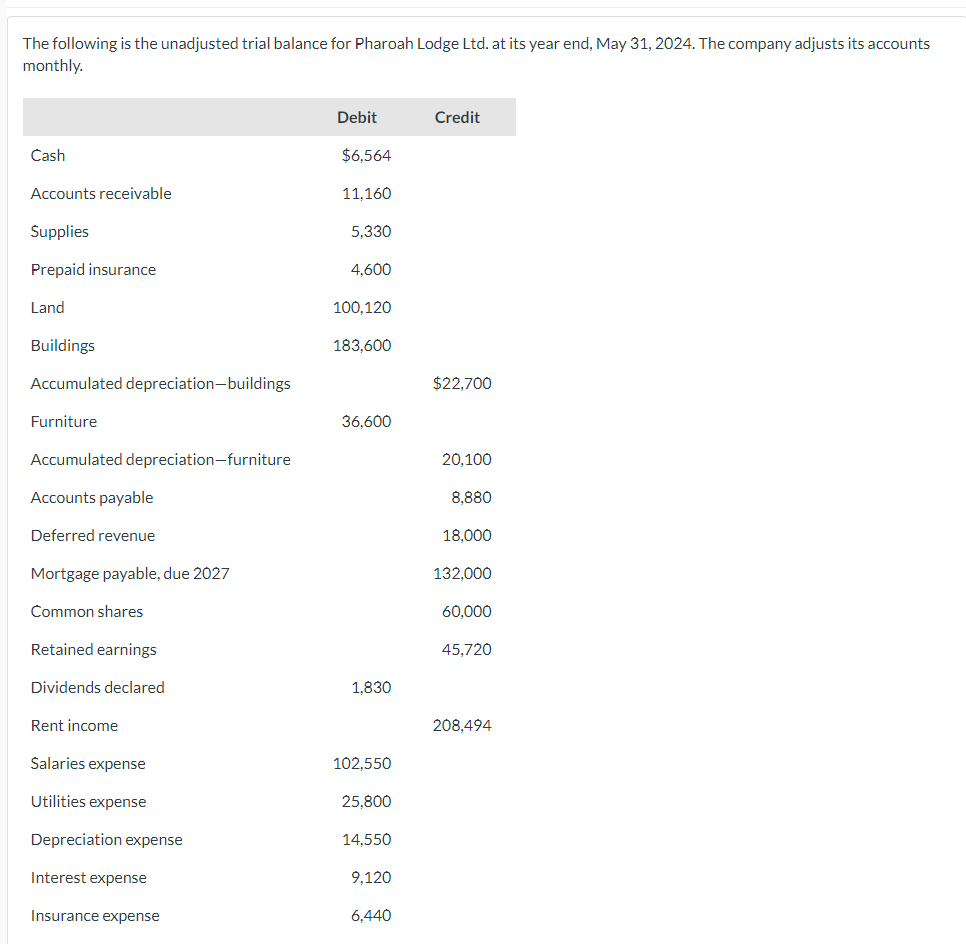 The following is the unadjusted trial balance for Pharoah Lodge Ltd. at its year end, May 31, 2024. The company adjusts its accounts monthly.

| | Debit | Credit |
|---|---|---|
| Cash | \$6,564 | |
| Accounts receivable | 11,160 | |
| Supplies | 5,330 | |
| Prepaid insurance | 4,600 | |
| Land | 100,120 | |
| Buildings | 183,600 | |
| Accumulated depreciation—buildings | | \$22,700 |
| Furniture | 36,600 | |
| Accumulated depreciation—furniture | | 20,100 |
| Accounts payable | | 8,880 |
| Deferred revenue | | 18,000 |
| Mortgage payable, due 2027 | | 132,000 |
| Common shares | | 60,000 |
| Retained earnings | | 45,720 |
| Dividends declared | 1,830 | |
| Rent income | | 208,494 |
| Salaries expense | 102,550 | |
| Utilities expense | 25,800 | |
| Depreciation expense | 14,550 | |
| Interest expense | 9,120 | |
| Insurance expense | 6,440 | |